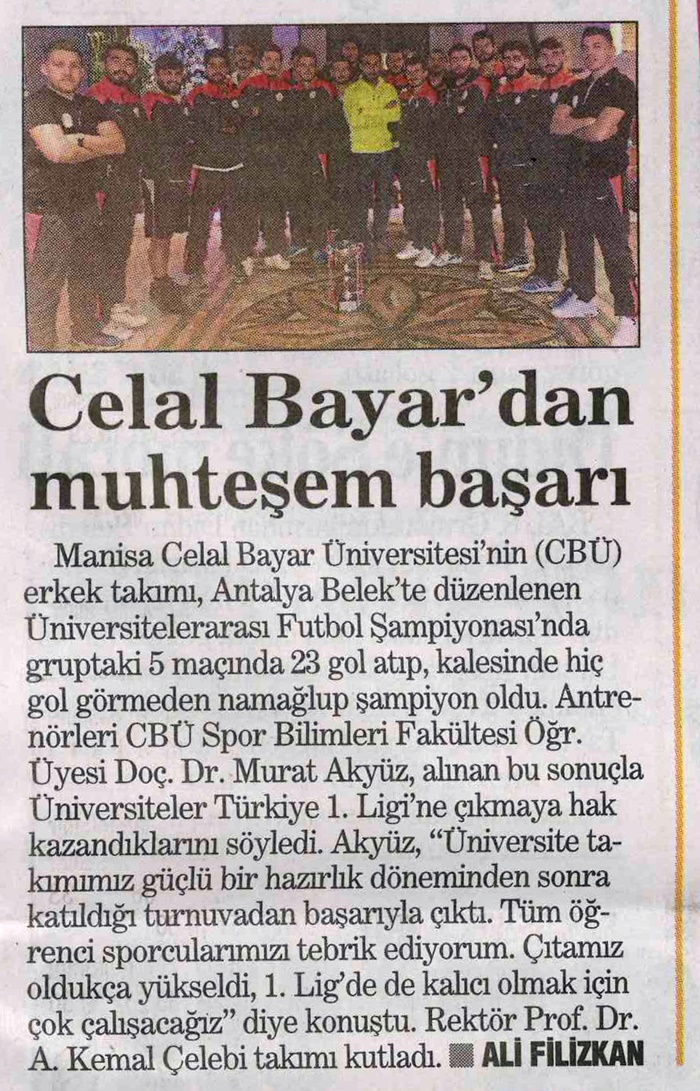 Celal Bayar'dan muhteşem başarı

Manisa Celal Bayar Üniversitesi'nin (CBÜ) erkek takımı, Antalya Belek'te düzenlenen Üniversitelerarası Futbol Şampiyonası'nda gruptaki 5 maçında 23 gol atıp, kalesinde hiç gol görmeden namağlup şampiyon oldu. Antrenörleri CBÜ Spor Bilimleri Fakültesi Öğr. Üyesi Doç. Dr. Murat Akyüz, alınan bu sonuçla Üniversiteler Türkiye 1. Ligi'ne çıkmaya hak kazandıklarını söyledi. Akyüz, "Üniversite takımımız güçlü bir hazırlık döneminden sonra katıldığı turnuvadan başarıyla çıktı. Tüm öğrenci sporcularımızı tebrik ediyorum. Çıtamız oldukça yükseldi, 1. Lig'de de kalıcı olmak için çok çalışacağız" diye konuştu. Rektör Prof. Dr. A. Kemal Çelebi takımı kutladı. ALİ FİLİZKAN